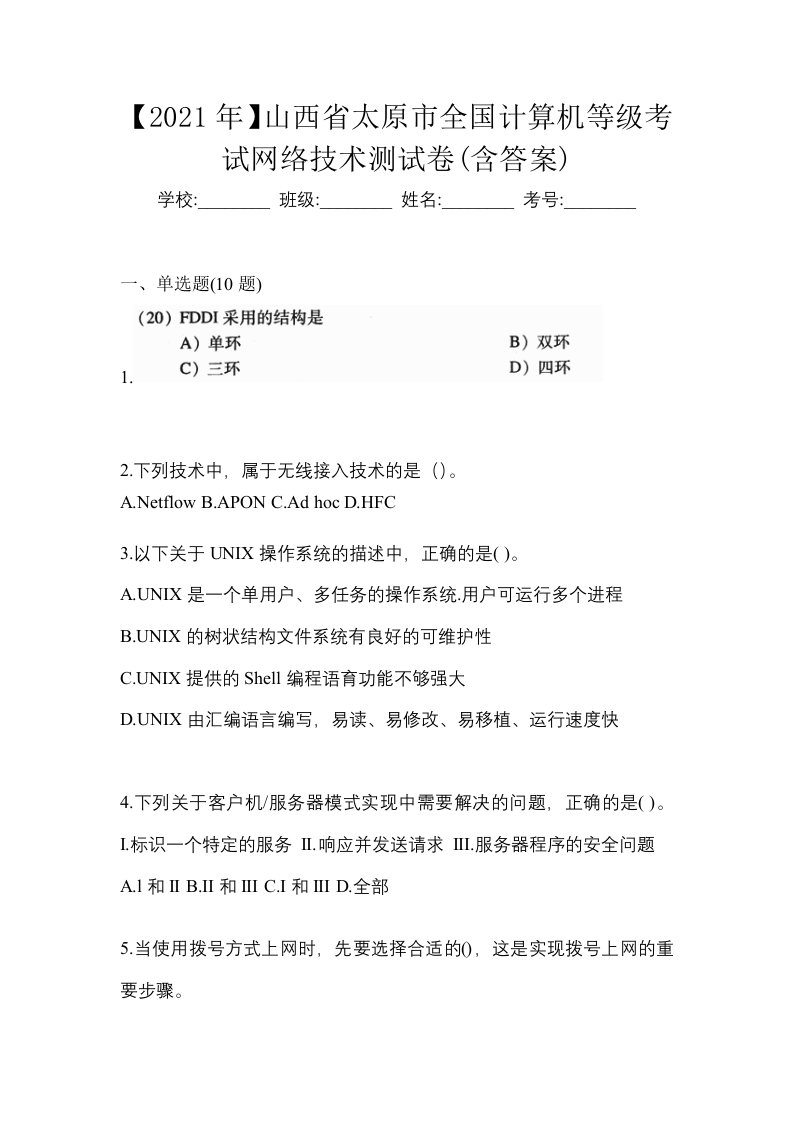 【2021年】山西省太原市全国计算机等级考试网络技术测试卷(含答案)

学校:________ 班级:________ 姓名:________ 考号:________

一、单选题(10 题)

1. (20) FDDI 采用的结构是
A) 单环 B) 双环
C) 三环 D) 四环

2.下列技术中，属于无线接入技术的是（）。
A.Netflow B.APON C.Ad hoc D.HFC

3.以下关于 UNIX 操作系统的描述中，正确的是( )。

A.UNIX 是一个单用户、多任务的操作系统.用户可运行多个进程

B.UNIX 的树状结构文件系统有良好的可维护性

C.UNIX 提供的 Shell 编程语育功能不够强大

D.UNIX 由汇编语言编写，易读、易修改、易移植、运行速度快

4.下列关于客户机/服务器模式实现中需要解决的问题，正确的是( )。

I.标识一个特定的服务 II.响应并发送请求 III.服务器程序的安全问题

A.l 和 II B.II 和 III C.I 和 III D.全部

5.当使用拨号方式上网时，先要选择合适的()，这是实现拨号上网的重要步骤。